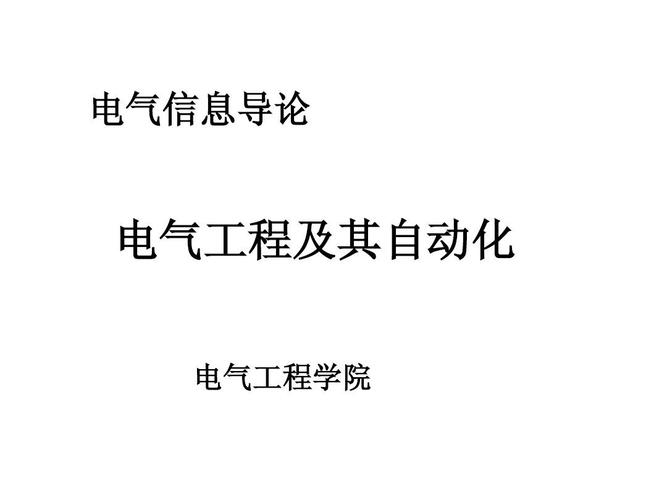 电气信息导论

电气工程及其自动化

电气工程学院